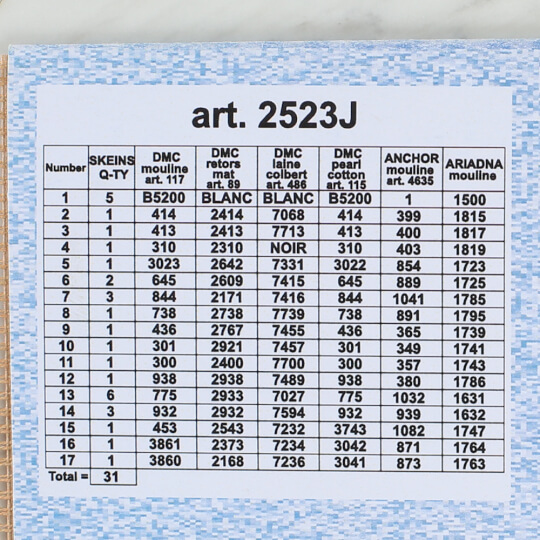 art. 2523J

| Number | SKEINS Q-TY | DMC mouline art. 117 | DMC retors mat art. 89 | DMC laine colbert art. 486 | DMC pearl cotton art. 115 | ANCHOR mouline art. 4635 | ARIADNA mouline |
|---|---|---|---|---|---|---|---|
| 1 | 5 | B5200 | BLANC | BLANC | B5200 | 1 | 1500 |
| 2 | 1 | 414 | 2414 | 7068 | 414 | 399 | 1815 |
| 3 | 1 | 413 | 2413 | 7713 | 413 | 400 | 1817 |
| 4 | 1 | 310 | 2310 | NOIR | 310 | 403 | 1819 |
| 5 | 1 | 3023 | 2642 | 7331 | 3022 | 854 | 1723 |
| 6 | 2 | 645 | 2609 | 7415 | 645 | 889 | 1725 |
| 7 | 3 | 844 | 2171 | 7416 | 844 | 1041 | 1785 |
| 8 | 1 | 738 | 2738 | 7739 | 738 | 891 | 1795 |
| 9 | 1 | 436 | 2767 | 7455 | 436 | 365 | 1739 |
| 10 | 1 | 301 | 2921 | 7457 | 301 | 349 | 1741 |
| 11 | 1 | 300 | 2400 | 7700 | 300 | 357 | 1743 |
| 12 | 1 | 938 | 2938 | 7489 | 938 | 380 | 1786 |
| 13 | 6 | 775 | 2933 | 7027 | 775 | 1032 | 1631 |
| 14 | 3 | 932 | 2932 | 7594 | 932 | 939 | 1632 |
| 15 | 1 | 453 | 2543 | 7232 | 3743 | 1082 | 1747 |
| 16 | 1 | 3861 | 2373 | 7234 | 3042 | 871 | 1764 |
| 17 | 1 | 3860 | 2168 | 7236 | 3041 | 873 | 1763 |
| Total = | 31 | | | | | | |